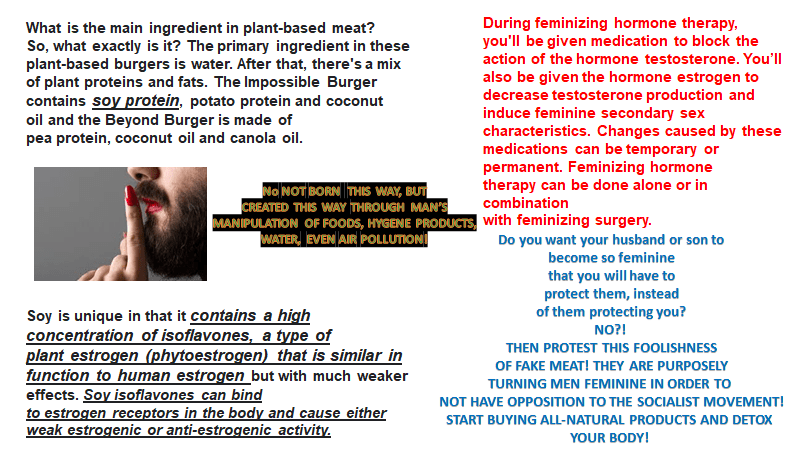 What is the main ingredient in plant-based meat? So, what exactly is it? The primary ingredient in these plant-based burgers is water. After that, there's a mix of plant proteins and fats. The Impossible Burger contains soy protein, potato protein and coconut oil and the Beyond Burger is made of pea protein, coconut oil and canola oil.

No NOT BORN THIS WAY, BUT CREATED THIS WAY THROUGH MAN'S MANIPULATION OF FOODS, HYGENE PRODUCTS, WATER, EVEN AIR POLLUTION!

Soy is unique in that it contains a high concentration of isoflavones, a type of plant estrogen (phytoestrogen) that is similar in function to human estrogen but with much weaker effects. Soy isoflavones can bind to estrogen receptors in the body and cause either weak estrogenic or anti-estrogenic activity.

During feminizing hormone therapy, you'll be given medication to block the action of the hormone testosterone. You'll also be given the hormone estrogen to decrease testosterone production and induce feminine secondary sex characteristics. Changes caused by these medications can be temporary or permanent. Feminizing hormone therapy can be done alone or in combination with feminizing surgery.

Do you want your husband or son to become so feminine that you will have to protect them, instead of them protecting you?
NO?!
THEN PROTEST THIS FOOLISHNESS OF FAKE MEAT! THEY ARE PURPOSELY TURNING MEN FEMININE IN ORDER TO NOT HAVE OPPOSITION TO THE SOCIALIST MOVEMENT! START BUYING ALL-NATURAL PRODUCTS AND DETOX YOUR BODY!